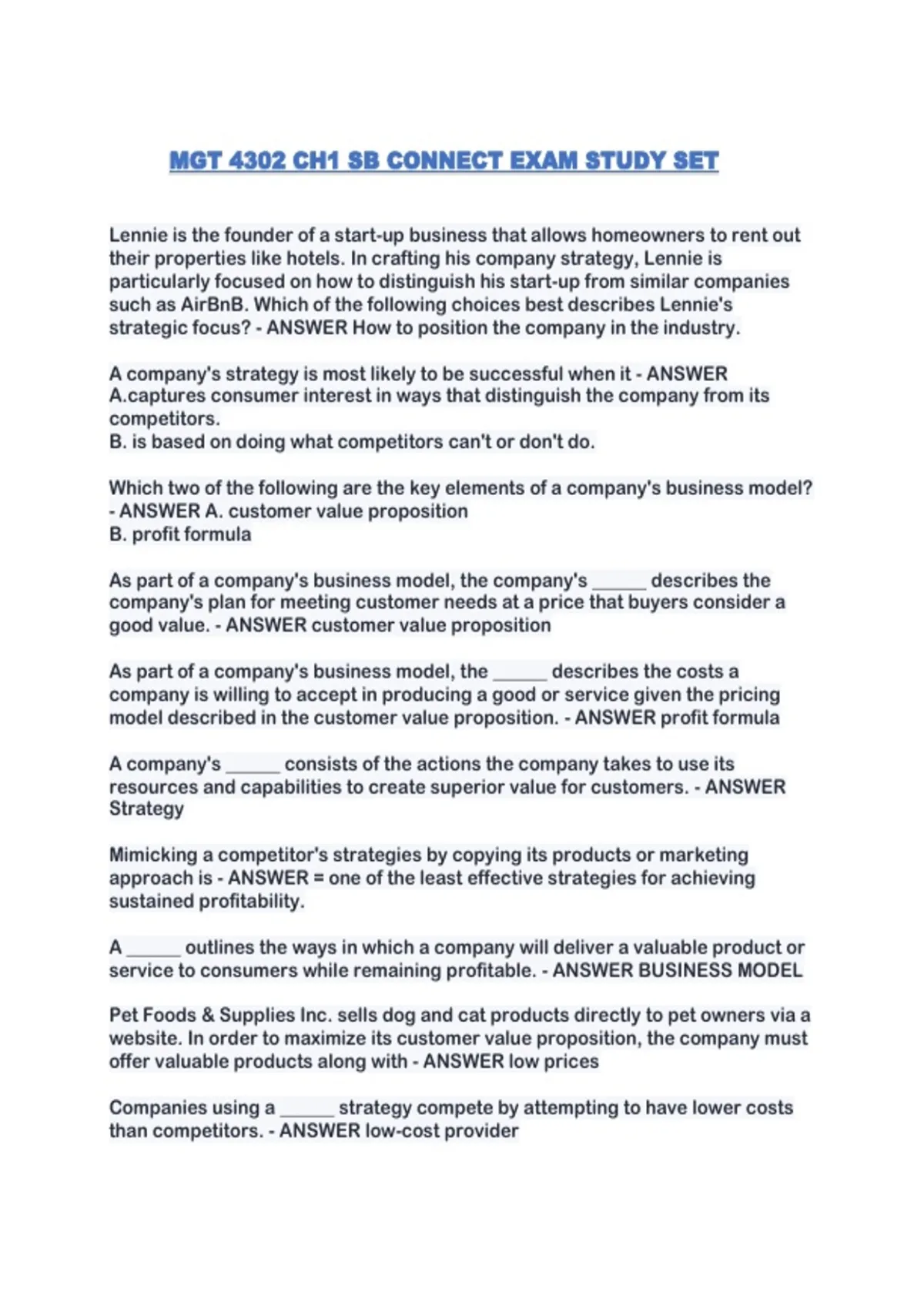 MGT 4302 CH1 SB CONNECT EXAM STUDY SET

Lennie is the founder of a start-up business that allows homeowners to rent out their properties like hotels. In crafting his company strategy, Lennie is particularly focused on how to distinguish his start-up from similar companies such as AirBnB. Which of the following choices best describes Lennie's strategic focus? - ANSWER How to position the company in the industry.

A company's strategy is most likely to be successful when it - ANSWER A.captures consumer interest in ways that distinguish the company from its competitors.
B. is based on doing what competitors can't or don't do.

Which two of the following are the key elements of a company's business model? - ANSWER A. customer value proposition
B. profit formula

As part of a company's business model, the company's ______ describes the company's plan for meeting customer needs at a price that buyers consider a good value. - ANSWER customer value proposition

As part of a company's business model, the ______ describes the costs a company is willing to accept in producing a good or service given the pricing model described in the customer value proposition. - ANSWER profit formula

A company's ______ consists of the actions the company takes to use its resources and capabilities to create superior value for customers. - ANSWER Strategy

Mimicking a competitor's strategies by copying its products or marketing approach is - ANSWER = one of the least effective strategies for achieving sustained profitability.

A ______ outlines the ways in which a company will deliver a valuable product or service to consumers while remaining profitable. - ANSWER BUSINESS MODEL

Pet Foods & Supplies Inc. sells dog and cat products directly to pet owners via a website. In order to maximize its customer value proposition, the company must offer valuable products along with - ANSWER low prices

Companies using a ______ strategy compete by attempting to have lower costs than competitors. - ANSWER low-cost provider